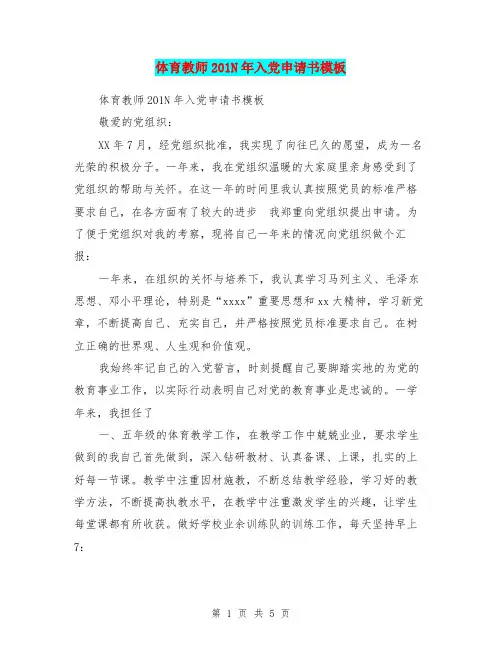 体育教师201N年入党申请书模板

体育教师201N年入党申请书模板

敬爱的党组织：

XX年7月，经党组织批准，我实现了向往已久的愿望，成为一名光荣的积极分子。一年来，我在党组织温暖的大家庭里亲身感受到了党组织的帮助与关怀。在这一年的时间里我认真按照党员的标准严格要求自己，在各方面有了较大的进步 我郑重向党组织提出申请。为了便于党组织对我的考察，现将自己一年来的情况向党组织做个汇报：

一年来，在组织的关怀与培养下，我认真学习马列主义、毛泽东思想、邓小平理论，特别是“xxxx”重要思想和xx大精神，学习新党章，不断提高自己、充实自己，并严格按照党员标准要求自己。在树立正确的世界观、人生观和价值观。

我始终牢记自己的入党誓言，时刻提醒自己要脚踏实地的为党的教育事业工作，以实际行动表明自己对党的教育事业是忠诚的。一学年来，我担任了

一、五年级的体育教学工作，在教学工作中兢兢业业，要求学生做到的我自己首先做到，深入钻研教材、认真备课、上课，扎实的上好每一节课。教学中注重因材施教，不断总结教学经验，学习好的教学方法，不断提高执教水平，在教学中注重激发学生的兴趣，让学生每堂课都有所收获。做好学校业余训练队的训练工作，每天坚持早上7:

第 1 页 共 5 页